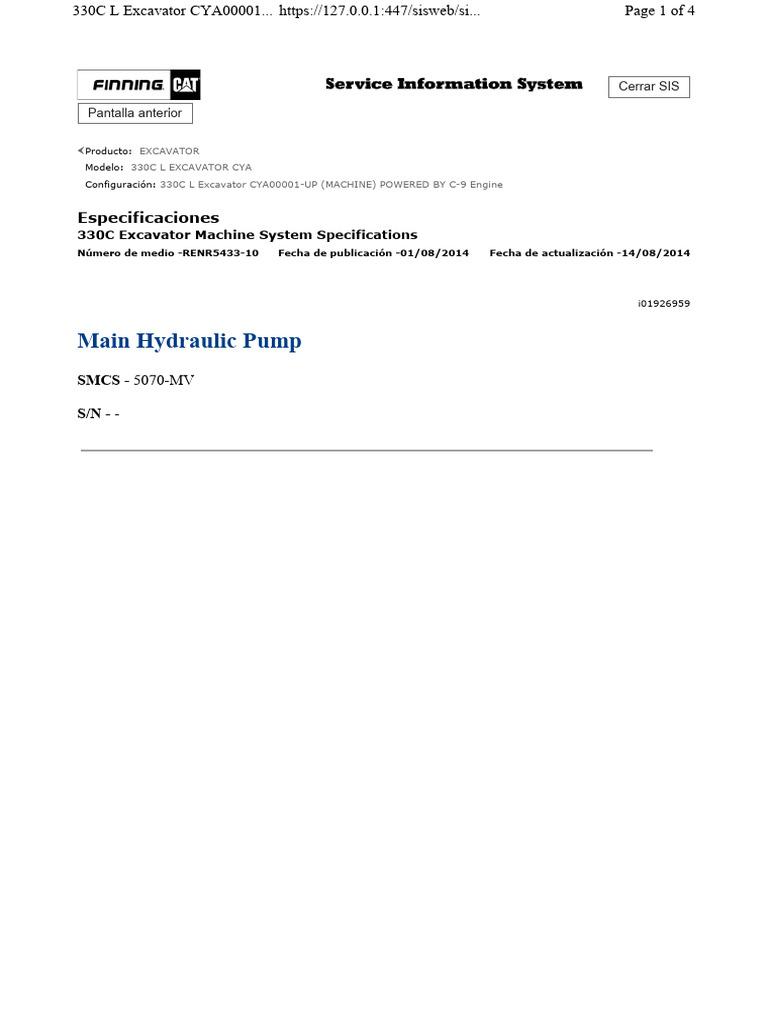 330C L Excavator CYA00001... https://127.0.0.1:447/sisweb/si... Page 1 of 4

FINNING CAT

Service Information System

Cerrar SIS

Pantalla anterior

Producto: EXCAVATOR
Modelo: 330C L EXCAVATOR CYA
Configuración: 330C L Excavator CYA00001-UP (MACHINE) POWERED BY C-9 Engine

Especificaciones
330C Excavator Machine System Specifications
Número de medio -RENR5433-10 Fecha de publicación -01/08/2014 Fecha de actualización -14/08/2014

i01926959

Main Hydraulic Pump

SMCS - 5070-MV

S/N - -